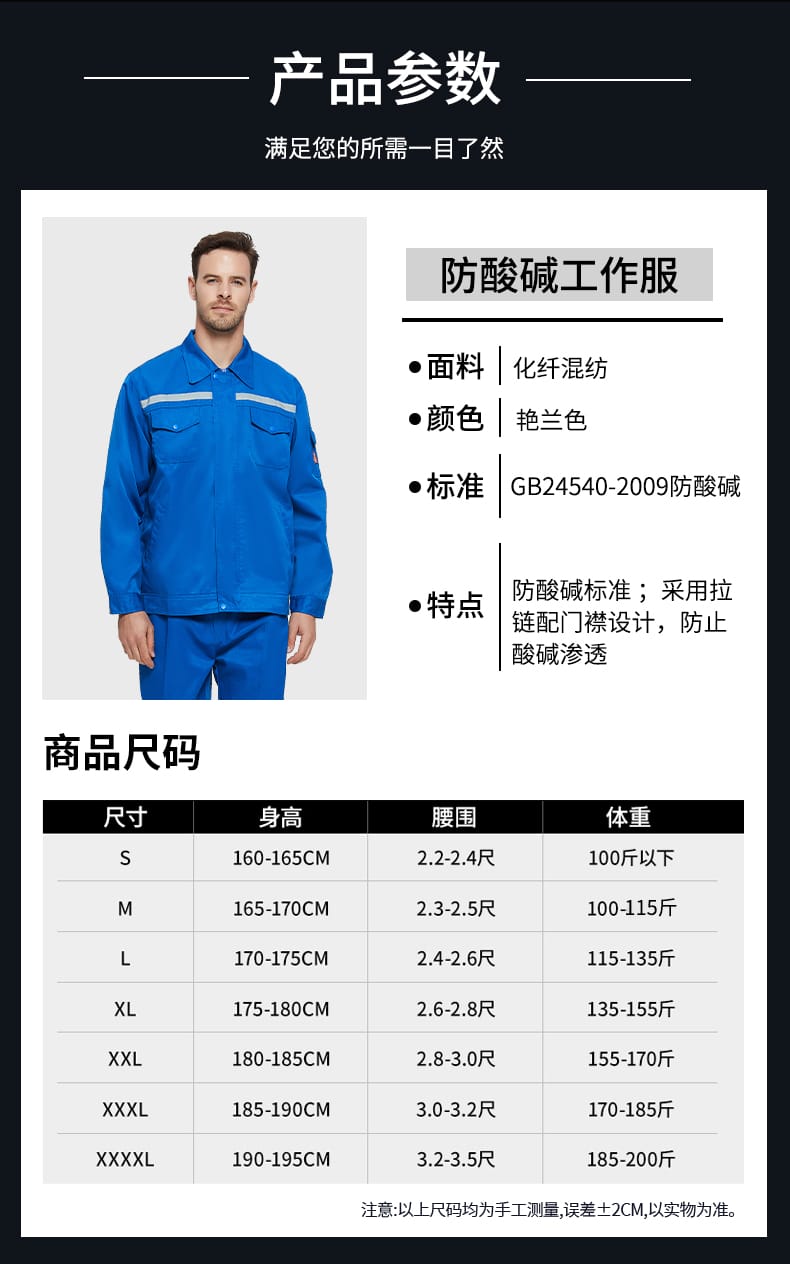 产品参数

满足您的所需一目了然

防酸碱工作服

• 面料 化纤混纺
• 颜色 艳兰色
• 标准 GB24540-2009防酸碱
• 特点 防酸碱标准；采用拉链配门襟设计，防止酸碱渗透

商品尺码

| 尺寸 | 身高 | 腰围 | 体重 |
|---|---|---|---|
| S | 160-165CM | 2.2-2.4尺 | 100斤以下 |
| M | 165-170CM | 2.3-2.5尺 | 100-115斤 |
| L | 170-175CM | 2.4-2.6尺 | 115-135斤 |
| XL | 175-180CM | 2.6-2.8尺 | 135-155斤 |
| XXL | 180-185CM | 2.8-3.0尺 | 155-170斤 |
| XXXL | 185-190CM | 3.0-3.2尺 | 170-185斤 |
| XXXXL | 190-195CM | 3.2-3.5尺 | 185-200斤 |

注意:以上尺码均为手工测量,误差±2CM,以实物为准。